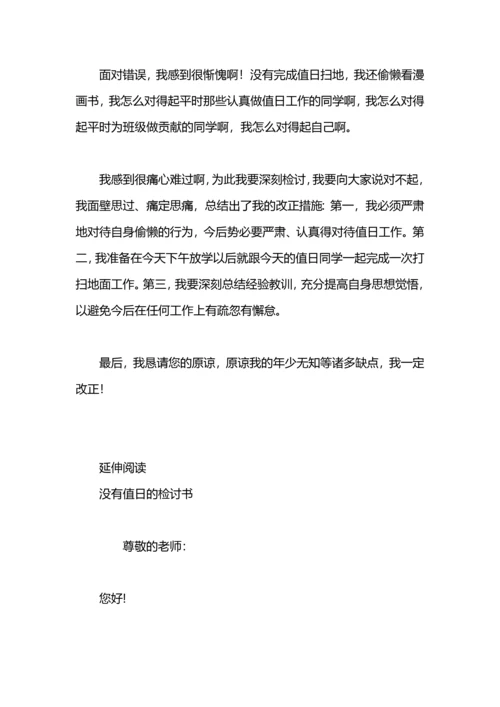 面对错误，我感到很惭愧啊！没有完成值日扫地，我还偷懒看漫画书，我怎么对得起平时那些认真做值日工作的同学啊，我怎么对得起平时为班级做贡献的同学啊，我怎么对得起自己啊。

我感到很痛心难过啊，为此我要深刻检讨，我要向大家说对不起，我面壁思过、痛定思痛，总结出了我的改正措施：第一，我必须严肃地对待自身偷懒的行为，今后势必要严肃、认真得对待值日工作。第二，我准备在今天下午放学以后就跟今天的值日同学一起完成一次打扫地面工作。第三，我要深刻总结经验教训，充分提高自身思想觉悟，以避免今后在任何工作上有疏忽有懈怠。

最后，我恳请您的原谅，原谅我的年少无知等诸多缺点，我一定改正！

延伸阅读
没有值日的检讨书

尊敬的老师：

您好!